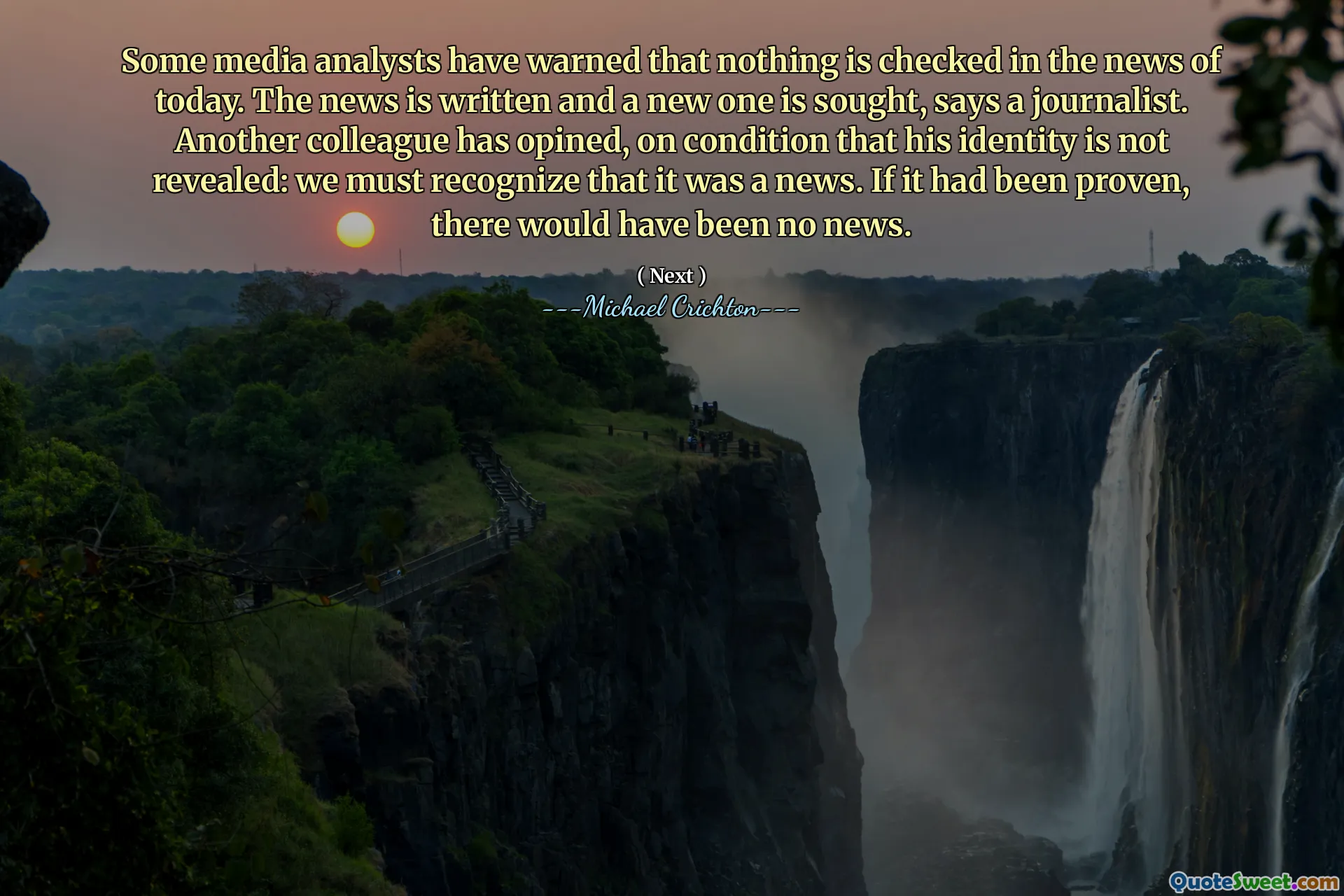 Some media analysts have warned that nothing is checked in the news of today. The news is written and a new one is sought, says a journalist. Another colleague has opined, on condition that his identity is not revealed: we must recognize that it was a news. If it had been proven, there would have been no news.

( Next )

---Michael Crichton---

QuoteSweet.com